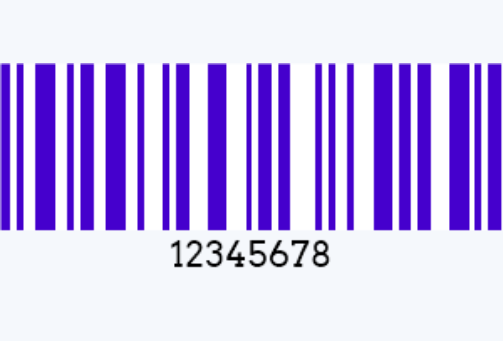 12345678